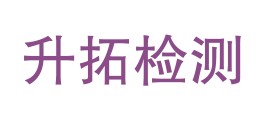 升拓检测